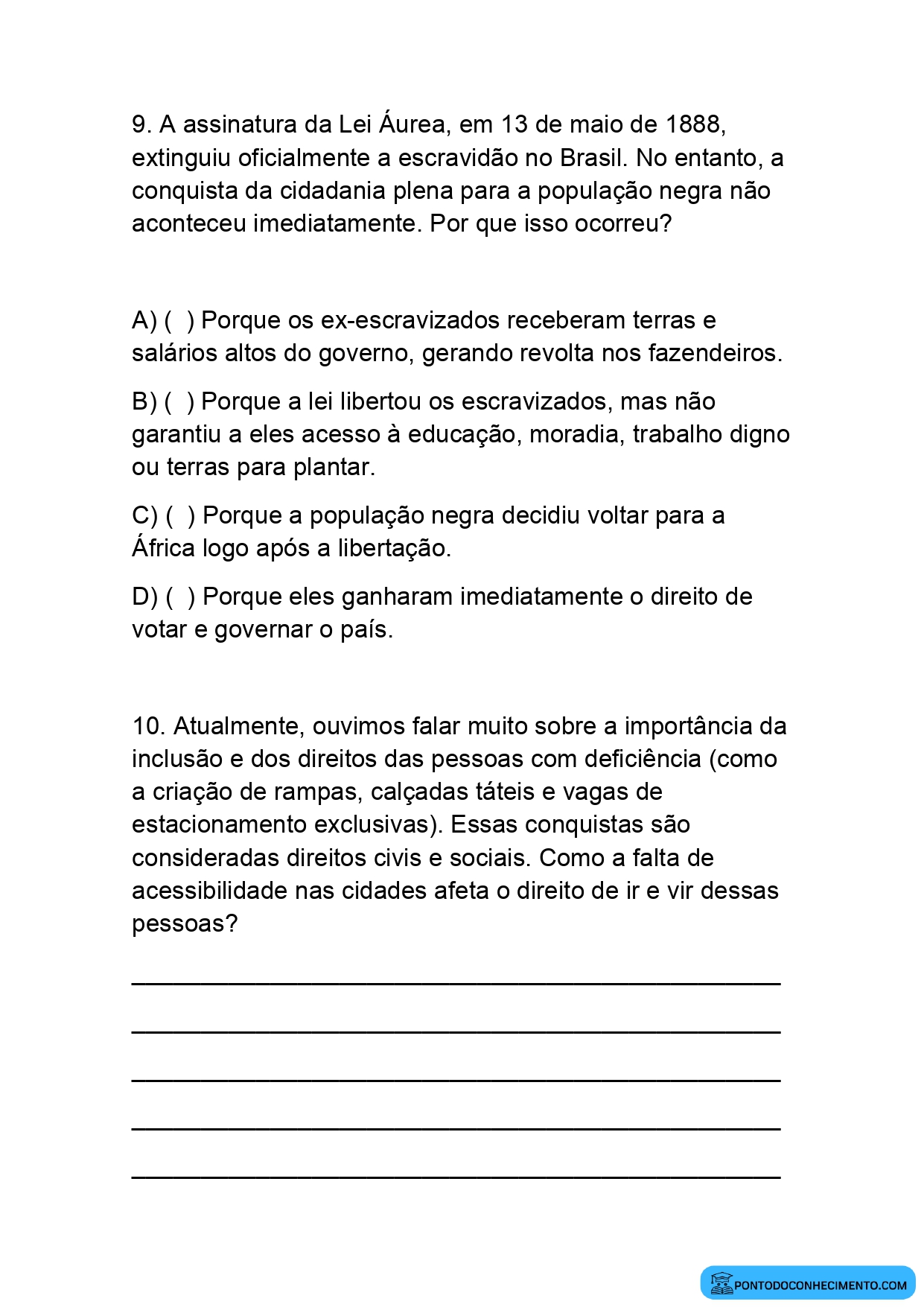 9. A assinatura da Lei Áurea, em 13 de maio de 1888, extinguiu oficialmente a escravidão no Brasil. No entanto, a conquista da cidadania plena para a população negra não aconteceu imediatamente. Por que isso ocorreu?

A) ( ) Porque os ex-escravizados receberam terras e salários altos do governo, gerando revolta nos fazendeiros.

B) ( ) Porque a lei libertou os escravizados, mas não garantiu a eles acesso à educação, moradia, trabalho digno ou terras para plantar.

C) ( ) Porque a população negra decidiu voltar para a África logo após a libertação.

D) ( ) Porque eles ganharam imediatamente o direito de votar e governar o país.

10. Atualmente, ouvimos falar muito sobre a importância da inclusão e dos direitos das pessoas com deficiência (como a criação de rampas, calçadas táteis e vagas de estacionamento exclusivas). Essas conquistas são consideradas direitos civis e sociais. Como a falta de acessibilidade nas cidades afeta o direito de ir e vir dessas pessoas?

____

____

____

____

____

PONTODOCONHECIMENTO.COM